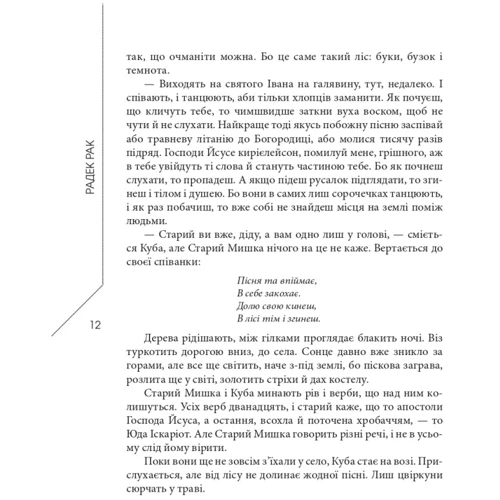 РАДЕК РАК

12

так, що очманіти можна. Бо це саме такий ліс: буки, бузок і темнота.

— Виходять на святого Івана на галявину, тут, недалеко. І співають, і танцюють, аби тільки хлопців заманити. Як почуєш, що кличуть тебе, то чимшвидше заткни вуха воском, щоб не чути й не слухати. Найкраще тоді якусь побожну пісню заспівай або травневу літанію до Богородиці, або молися тисячу разів підряд. Господи Йсусе кирієлейсон, помилуй мене, грішного, аж в тебе увійдуть ті слова й стануть частиною тебе. Бо як почнеш слухати, то пропадеш. А якщо підеш русалок підглядати, то згинеш і тілом і душею. Бо вони в самих лиш сорочечках танцюють, і як раз побачиш, то вже собі не знайдеш місця на землі поміж людьми.

— Старий ви вже, діду, а вам одно лиш у голові, — сміється Куба, але Старий Мишка нічого на це не каже. Вертається до своєї співанки:

Пісня та впіймає,
В себе закохає.
Долю свою кинеш,
В лісі тім і згинеш.

Дерева рідішають, між гілками проглядає блакить ночі. Віз туркотить дорогою вниз, до села. Сонце давно вже зникло за горами, але все ще світить, наче з-під землі, бо піскова заграва, розлита ще у світі, золотить стріхи й дах костелу.

Старий Мишка і Куба минають рів і верби, що над ним колишуться. Усіх верб дванадцять, і старий каже, що то апостоли Господа Йсуса, а остання, всохла й поточена хробаччям, — то Юда Іскаріот. Але Старий Мишка говорить різні речі, і не в усьому слід йому вірити.

Поки вони ще не зовсім з'їхали у село, Куба стає на возі. Прислухається, але від лісу не долинає жодної пісні. Лиш цвіркуни сюрчать у траві.